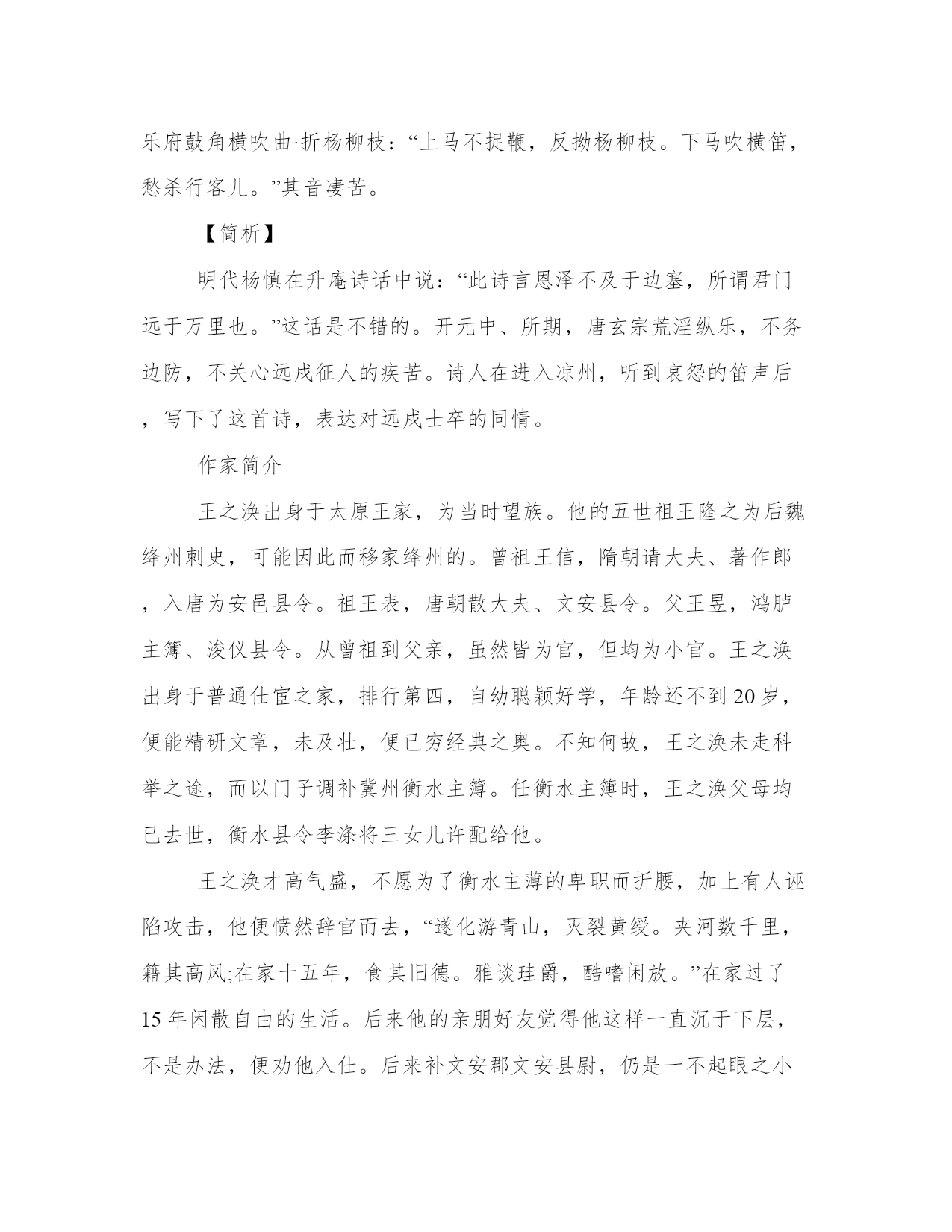 乐府鼓角横吹曲·折杨柳枝：“上马不捉鞭，反拗杨柳枝。下马吹横笛，愁杀行客儿。”其音凄苦。

【简析】

明代杨慎在升庵诗话中说：“此诗言恩泽不及于边塞，所谓君门远于万里也。”这话是不错的。开元中、所期，唐玄宗荒淫纵乐，不务边防，不关心远戍征人的疾苦。诗人在进入凉州，听到哀怨的笛声后，写下了这首诗，表达对远戍士卒的同情。

作家简介

王之涣出身于太原王家，为当时望族。他的五世祖王隆之为后魏绛州刺史，可能因此而移家绛州的。曾祖王信，隋朝请大夫、著作郎，入唐为安邑县令。祖王表，唐朝散大夫、文安县令。父王昱，鸿胪主簿、浚仪县令。从曾祖到父亲，虽然皆为官，但均为小官。王之涣出身于普通仕宦之家，排行第四，自幼聪颖好学，年龄还不到20岁，便能精研文章，未及壮，便已穷经典之奥。不知何故，王之涣未走科举之途，而以门子调补冀州衡水主簿。任衡水主簿时，王之涣父母均已去世，衡水县令李涤将三女儿许配给他。

王之涣才高气盛，不愿为了衡水主薄的卑职而折腰，加上有人诬陷攻击，他便愤然辞官而去，“遂化游青山，灭裂黄绶。夹河数千里，籍其高风;在家十五年，食其旧德。雅谈珪爵，酷嗜闲放。”在家过了15年闲散自由的生活。后来他的亲朋好友觉得他这样一直沉于下层，不是办法，便劝他入仕。后来补文安郡文安县尉，仍是一不起眼之小